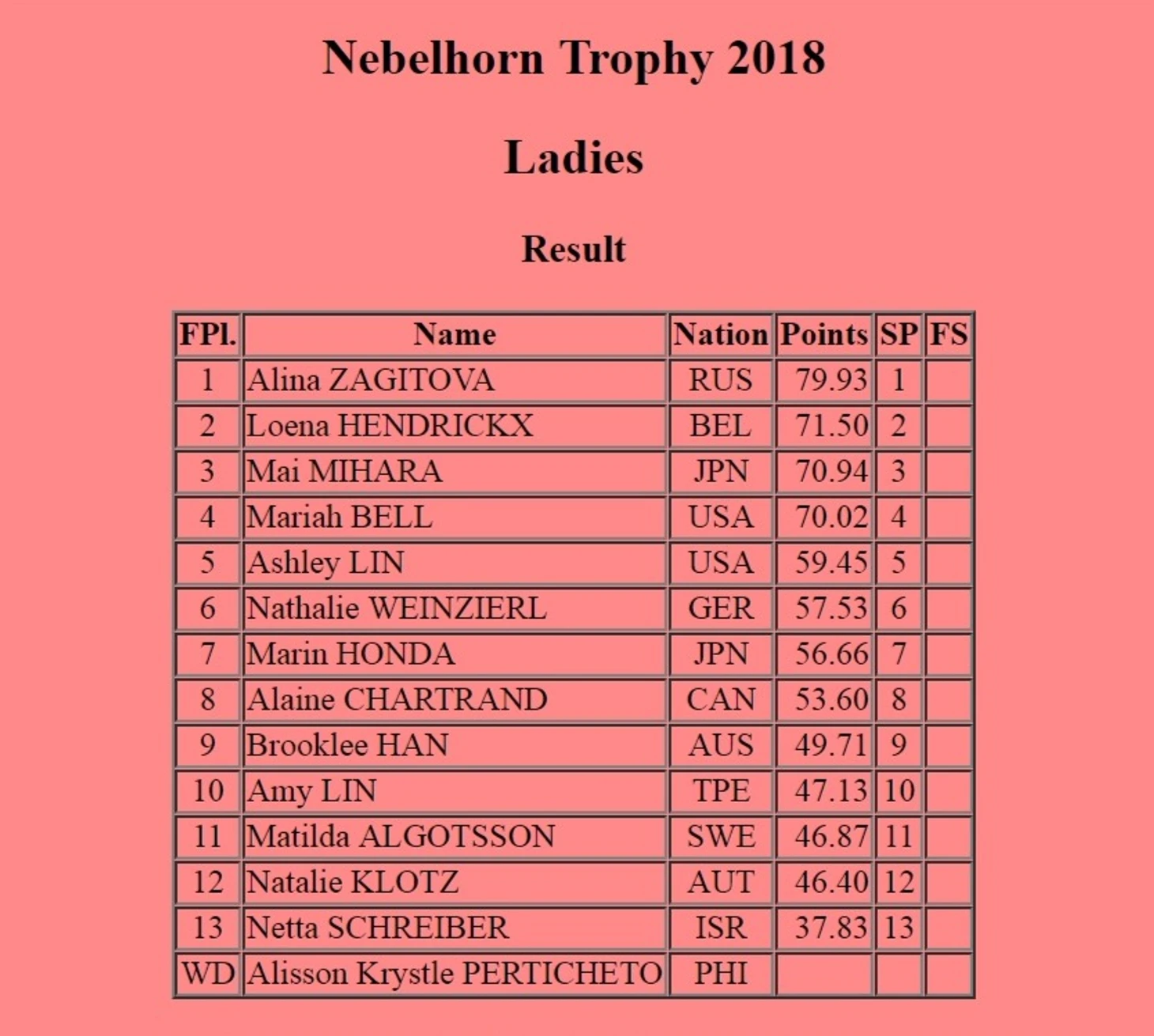 Nebelhorn Trophy 2018

Ladies

Result

| FPl. | Name | Nation | Points | SP | FS |
|---|---|---|---|---|---|
| 1 | Alina ZAGITOVA | RUS | 79.93 | 1 | |
| 2 | Loena HENDRICKX | BEL | 71.50 | 2 | |
| 3 | Mai MIHARA | JPN | 70.94 | 3 | |
| 4 | Mariah BELL | USA | 70.02 | 4 | |
| 5 | Ashley LIN | USA | 59.45 | 5 | |
| 6 | Nathalie WEINZIERL | GER | 57.53 | 6 | |
| 7 | Marin HONDA | JPN | 56.66 | 7 | |
| 8 | Alaine CHARTRAND | CAN | 53.60 | 8 | |
| 9 | Brooklee HAN | AUS | 49.71 | 9 | |
| 10 | Amy LIN | TPE | 47.13 | 10 | |
| 11 | Matilda ALGOTSSON | SWE | 46.87 | 11 | |
| 12 | Natalie KLOTZ | AUT | 46.40 | 12 | |
| 13 | Netta SCHREIBER | ISR | 37.83 | 13 | |
| WD | Alisson Krystle PERTICHETO | PHI | | | |